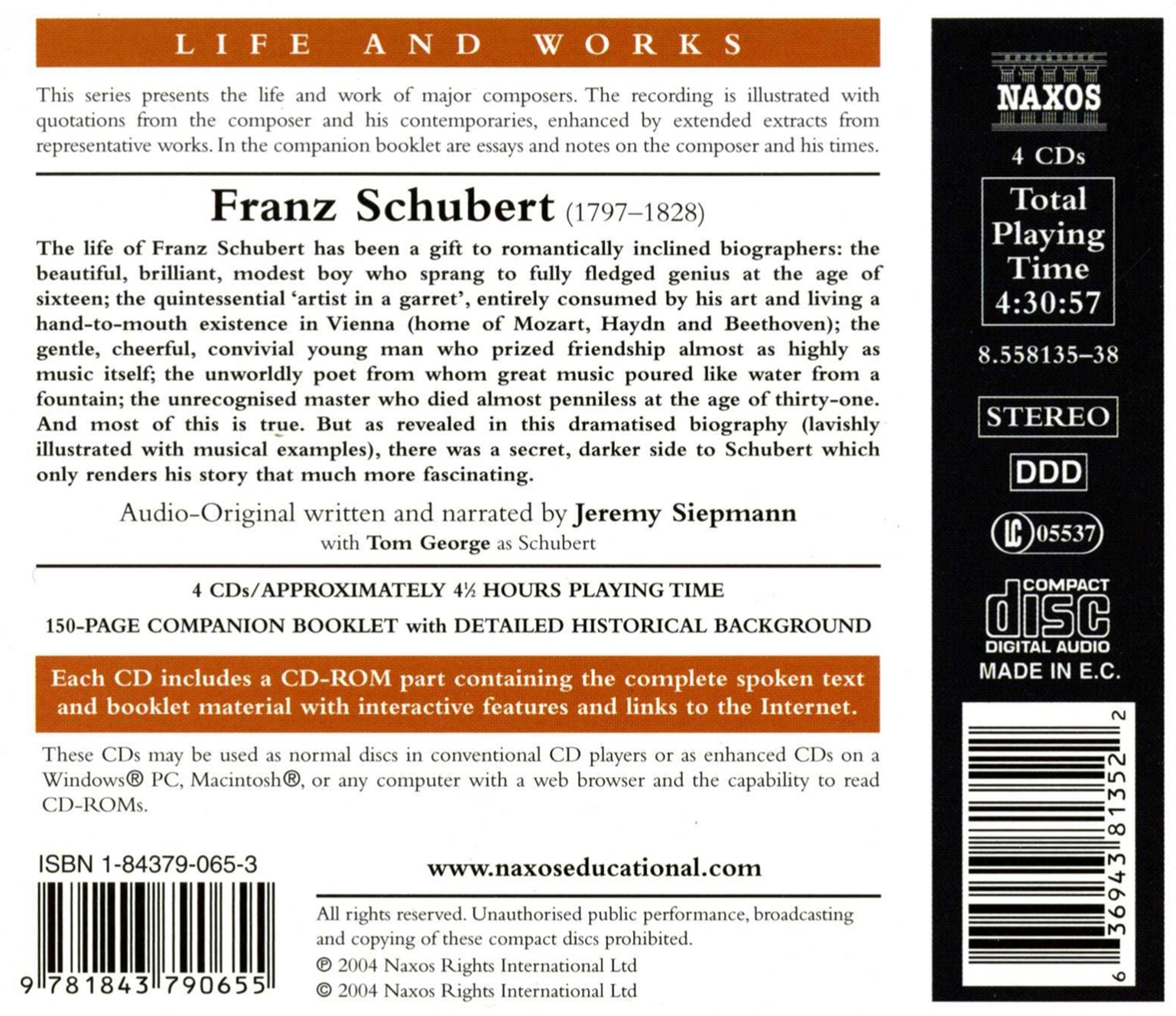 LIFE AND WORKS

This series presents the life and work of major composers. The recording is illustrated with quotations from the composer and his contemporaries, enhanced by extended extracts from representative works. In the companion booklet are essays and notes on the composer and his times.

Franz Schubert (1797–1828)

The life of Franz Schubert has been a gift to romantically inclined biographers: the beautiful, brilliant, modest boy who sprang to fully fledged genius at the age of sixteen; the quintessential 'artist in a garret', entirely consumed by his art and living a hand-to-mouth existence in Vienna (home of Mozart, Haydn and Beethoven); the gentle, cheerful, convivial young man who prized friendship almost as highly as music itself; the unworldly poet from whom great music poured like water from a fountain; the unrecognised master who died almost penniless at the age of thirty-one. And most of this is true. But as revealed in this dramatised biography (lavishly illustrated with musical examples), there was a secret, darker side to Schubert which only renders his story that much more fascinating.

Audio-Original written and narrated by Jeremy Siepmann
with Tom George as Schubert

4 CDs/APPROXIMATELY 4½ HOURS PLAYING TIME

150-PAGE COMPANION BOOKLET with DETAILED HISTORICAL BACKGROUND

Each CD includes a CD-ROM part containing the complete spoken text and booklet material with interactive features and links to the Internet.

These CDs may be used as normal discs in conventional CD players or as enhanced CDs on a Windows® PC, Macintosh®, or any computer with a web browser and the capability to read CD-ROMs.

ISBN 1-84379-065-3

9 781843 790655

www.naxoseducational.com

All rights reserved. Unauthorised public performance, broadcasting and copying of these compact discs prohibited.
℗ 2004 Naxos Rights International Ltd
© 2004 Naxos Rights International Ltd

NAXOS

4 CDs

Total Playing Time 4:30:57

8.558135–38

STEREO

DDD

LC 05537

COMPACT disc DIGITAL AUDIO

MADE IN E.C.

6 36943 81352 2